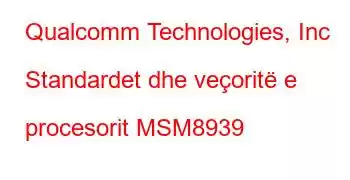 Qualcomm Technologies, Inc Standardet dhe veçoritë e procesorit MSM8939